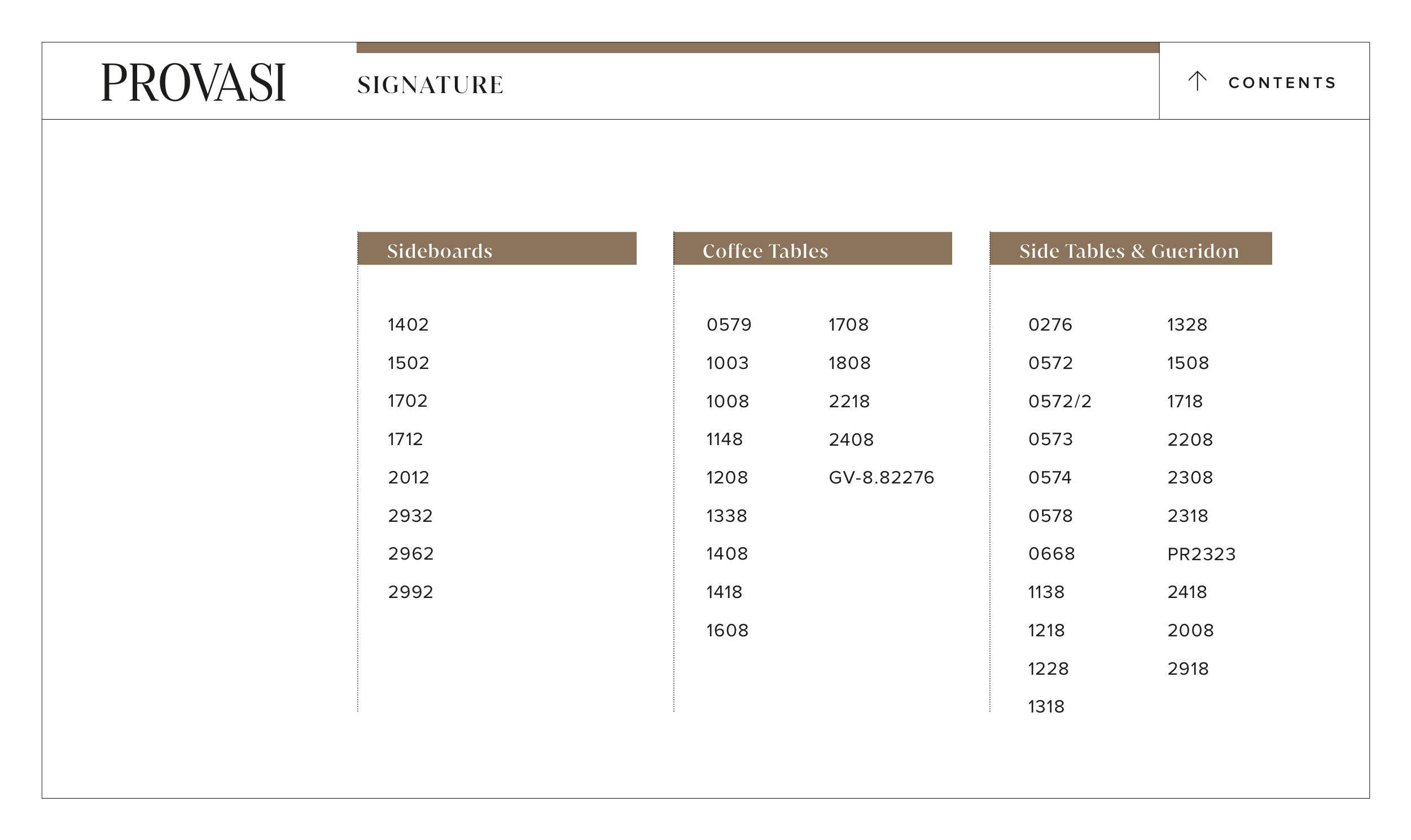 PROVASI

SIGNATURE

CONTENTS

Sideboards

1402
1502
1702
1712
2012
2932
2962
2992

Coffee Tables

0579
1003
1008
1148
1208
1338
1408
1418
1608

1708
1808
2218
2408
GV-8.82276

Side Tables & Gueridon

0276
0572
0572/2
0573
0574
0578
0668
1138
1218
1228
1318

1328
1508
1718
2208
2308
2318
PR2323
2418
2008
2918